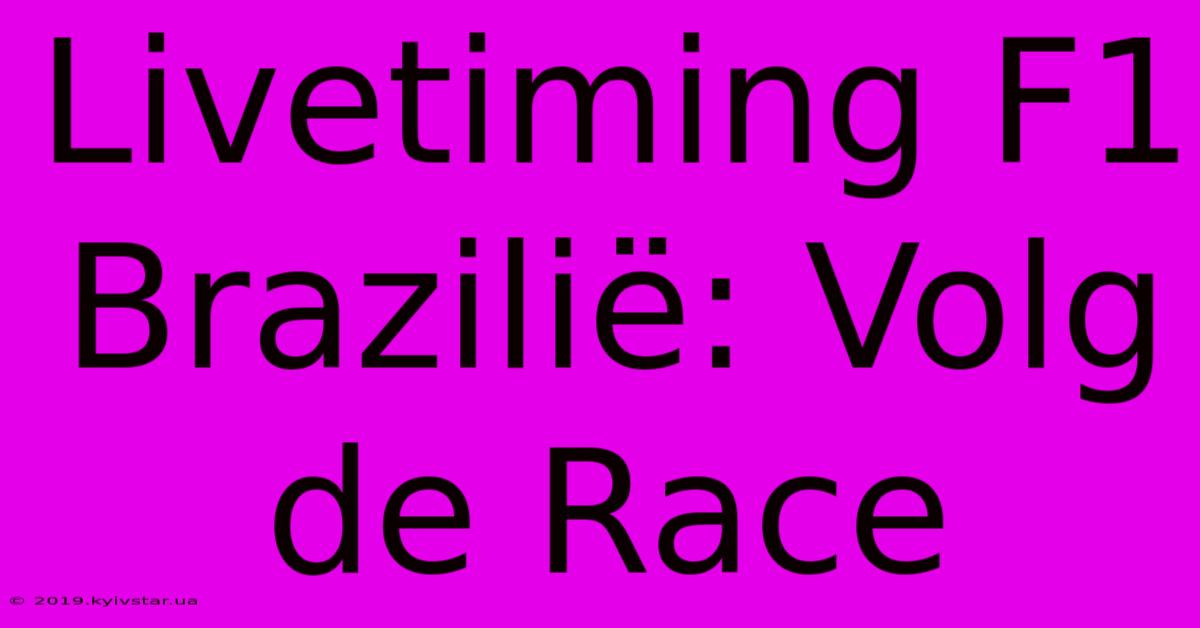 Livetiming F1 Brazilië: Volg de Race

© 2019.kyivstar.ua